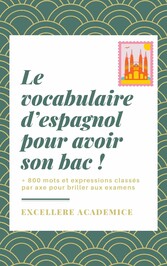 Le vocabulaire d'espagnol pour avoir son bac !

+ 800 mots et expressions classés par axe pour briller aux examens

EXCELLERE ACADEMICE